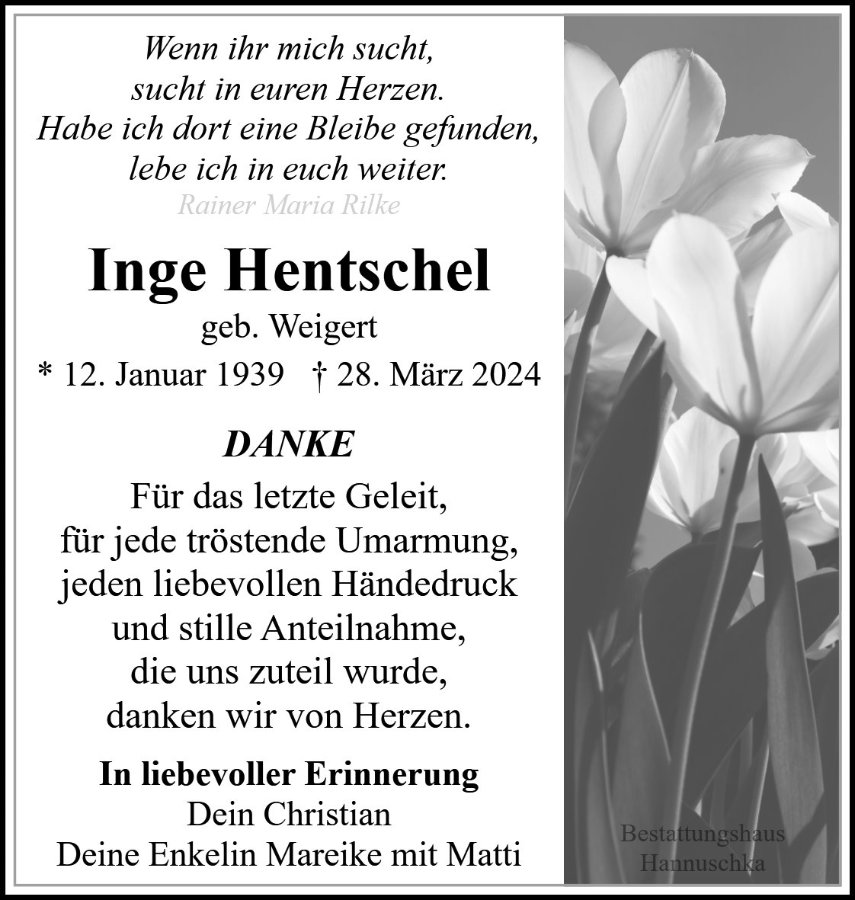 Wenn ihr mich sucht,
sucht in euren Herzen.
Habe ich dort eine Bleibe gefunden,
lebe ich in euch weiter.
Rainer Maria Rilke

Inge Hentschel
geb. Weigert
* 12. Januar 1939 † 28. März 2024

DANKE
Für das letzte Geleit,
für jede tröstende Umarmung,
jeden liebevollen Händedruck
und stille Anteilnahme,
die uns zuteil wurde,
danken wir von Herzen.

In liebevoller Erinnerung
Dein Christian
Deine Enkelin Mareike mit Matti

Bestattungshaus
Hannuschka